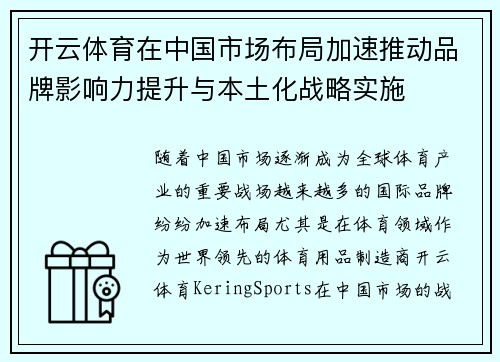 开云体育在中国市场布局加速推动品牌影响力提升与本土化战略实施

随着中国市场逐渐成为全球体育产业的重要战场越来越多的国际品牌纷纷加速布局尤其是在体育领域作为世界领先的体育用品制造商开云体育KeringSports在中国市场的战